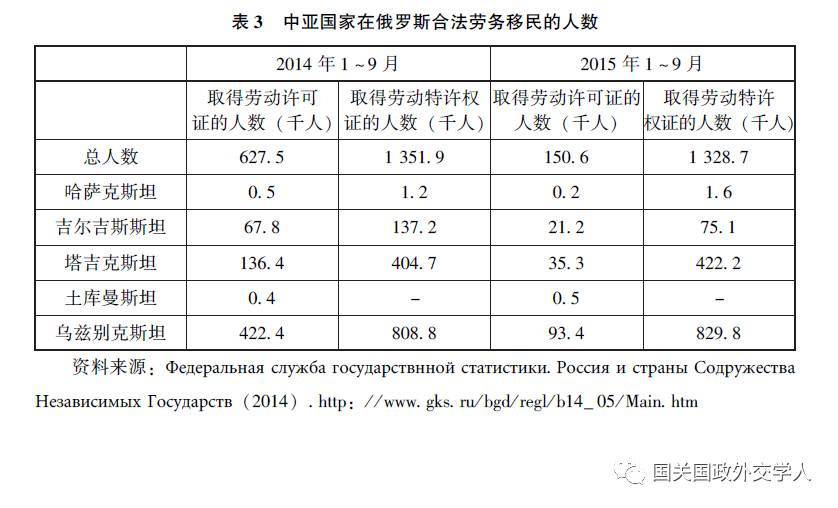 表3 中亚国家在俄罗斯合法劳务移民的人数

|  | 2014年1~9月 |  | 2015年1~9月 |  |
|---|---|---|---|---|
|  | 取得劳动许可证的人数（千人） | 取得劳动特许权证的人数（千人） | 取得劳动许可证的人数（千人） | 取得劳动特许权证的人数（千人） |
| 总人数 | 627.5 | 1 351.9 | 150.6 | 1 328.7 |
| 哈萨克斯坦 | 0.5 | 1.2 | 0.2 | 1.6 |
| 吉尔吉斯斯坦 | 67.8 | 137.2 | 21.2 | 75.1 |
| 塔吉克斯坦 | 136.4 | 404.7 | 35.3 | 422.2 |
| 土库曼斯坦 | 0.4 | - | 0.5 | - |
| 乌兹别克斯坦 | 422.4 | 808.8 | 93.4 | 829.8 |

资料来源：Федеральная служба государствнной статистики. Россия и страны Содружества Независимых Государств（2014）. http：//www.gks.ru/bgd/regl/b14_05/Main.htm

国关国政外交学人